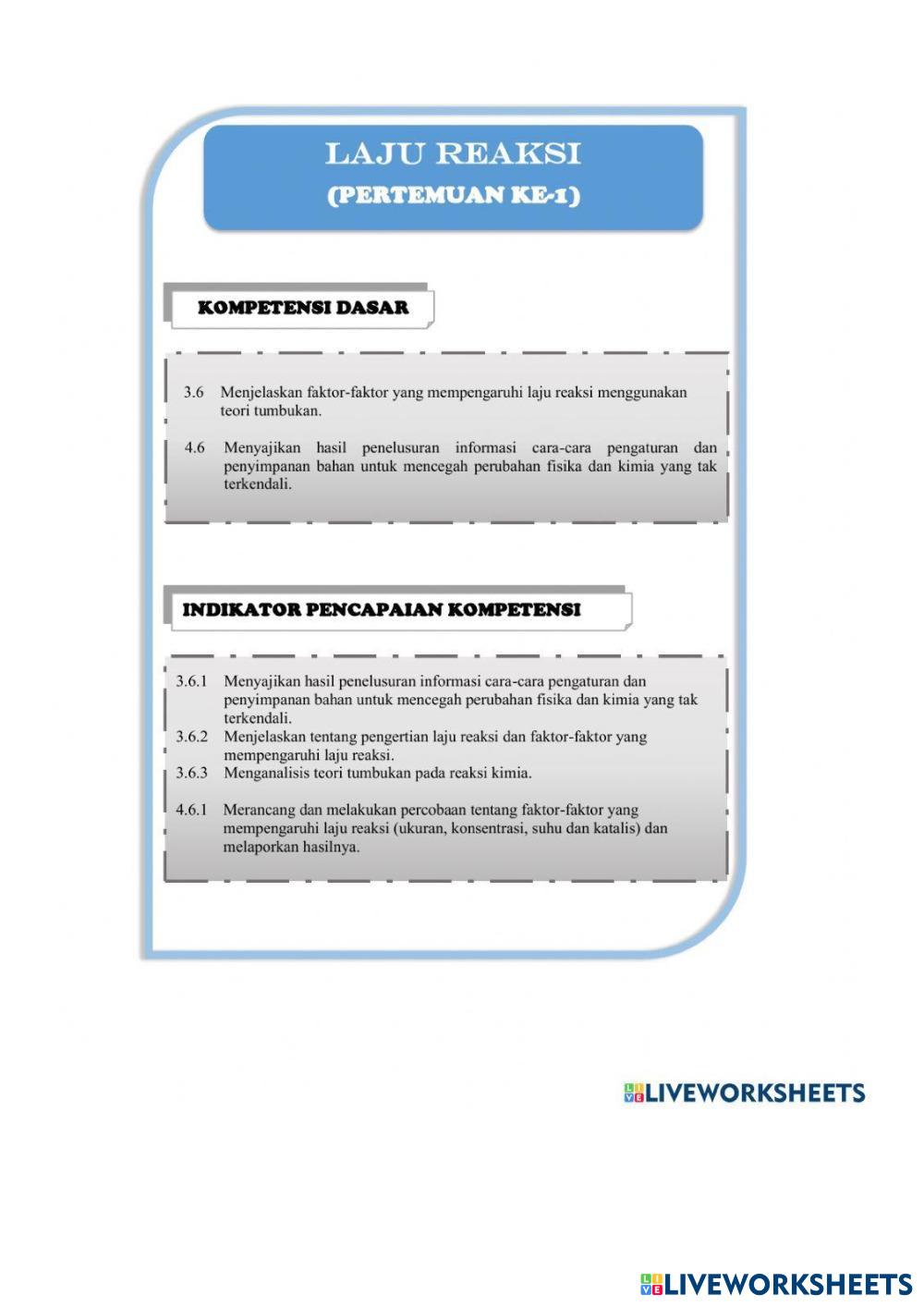 LAJU REAKSI
(PERTEMUAN KE-1)

KOMPETENSI DASAR

3.6 Menjelaskan faktor-faktor yang mempengaruhi laju reaksi menggunakan teori tumbukan.

4.6 Menyajikan hasil penelusuran informasi cara-cara pengaturan dan penyimpanan bahan untuk mencegah perubahan fisika dan kimia yang tak terkendali.

INDIKATOR PENCAPAIAN KOMPETENSI

3.6.1 Menyajikan hasil penelusuran informasi cara-cara pengaturan dan penyimpanan bahan untuk mencegah perubahan fisika dan kimia yang tak terkendali.
3.6.2 Menjelaskan tentang pengertian laju reaksi dan faktor-faktor yang mempengaruhi laju reaksi.
3.6.3 Menganalisis teori tumbukan pada reaksi kimia.

4.6.1 Merancang dan melakukan percobaan tentang faktor-faktor yang mempengaruhi laju reaksi (ukuran, konsentrasi, suhu dan katalis) dan melaporkan hasilnya.

LIVEWORKSHEETS